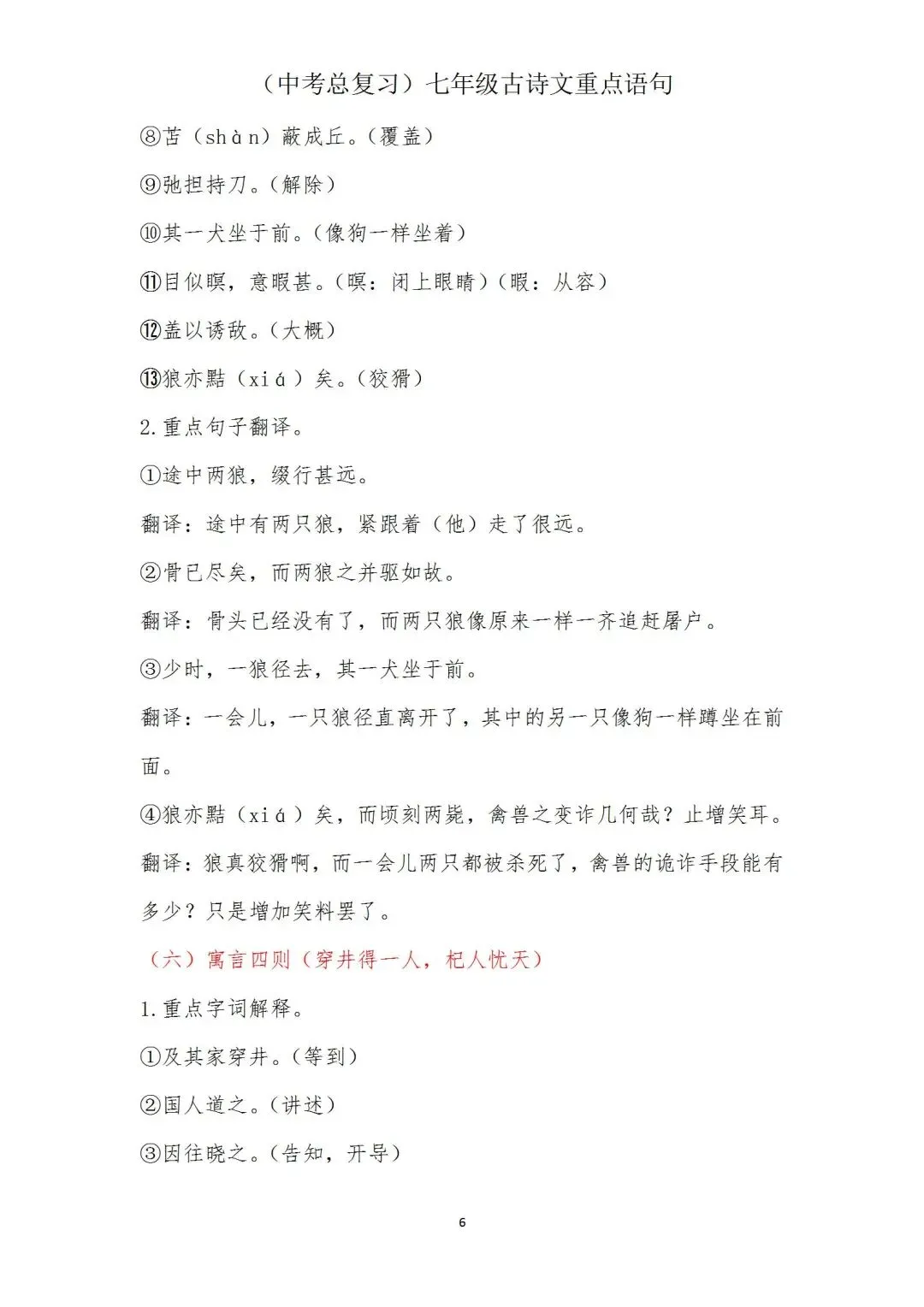 （中考总复习）七年级古诗文重点语句

⑧苫（shàn）蔽成丘。（覆盖）

⑨弛担持刀。（解除）

⑩其一犬坐于前。（像狗一样坐着）

⑪目似瞑，意暇甚。（瞑：闭上眼睛）（暇：从容）

⑫盖以诱敌。（大概）

⑬狼亦黠（xiá）矣。（狡猾）

2.重点句子翻译。

①途中两狼，缀行甚远。

翻译：途中有两只狼，紧跟着（他）走了很远。

②骨已尽矣，而两狼之并驱如故。

翻译：骨头已经没有了，而两只狼像原来一样一齐追赶屠户。

③少时，一狼径去，其一犬坐于前。

翻译：一会儿，一只狼径直离开了，其中的另一只像狗一样蹲坐在前面。

④狼亦黠（xiá）矣，而顷刻两毙，禽兽之变诈几何哉？止增笑耳。

翻译：狼真狡猾啊，而一会儿两只都被杀死了，禽兽的诡诈手段能有多少？只是增加笑料罢了。

（六）寓言四则（穿井得一人，杞人忧天）

1.重点字词解释。

①及其家穿井。（等到）

②国人道之。（讲述）

③因往晓之。（告知，开导）

6